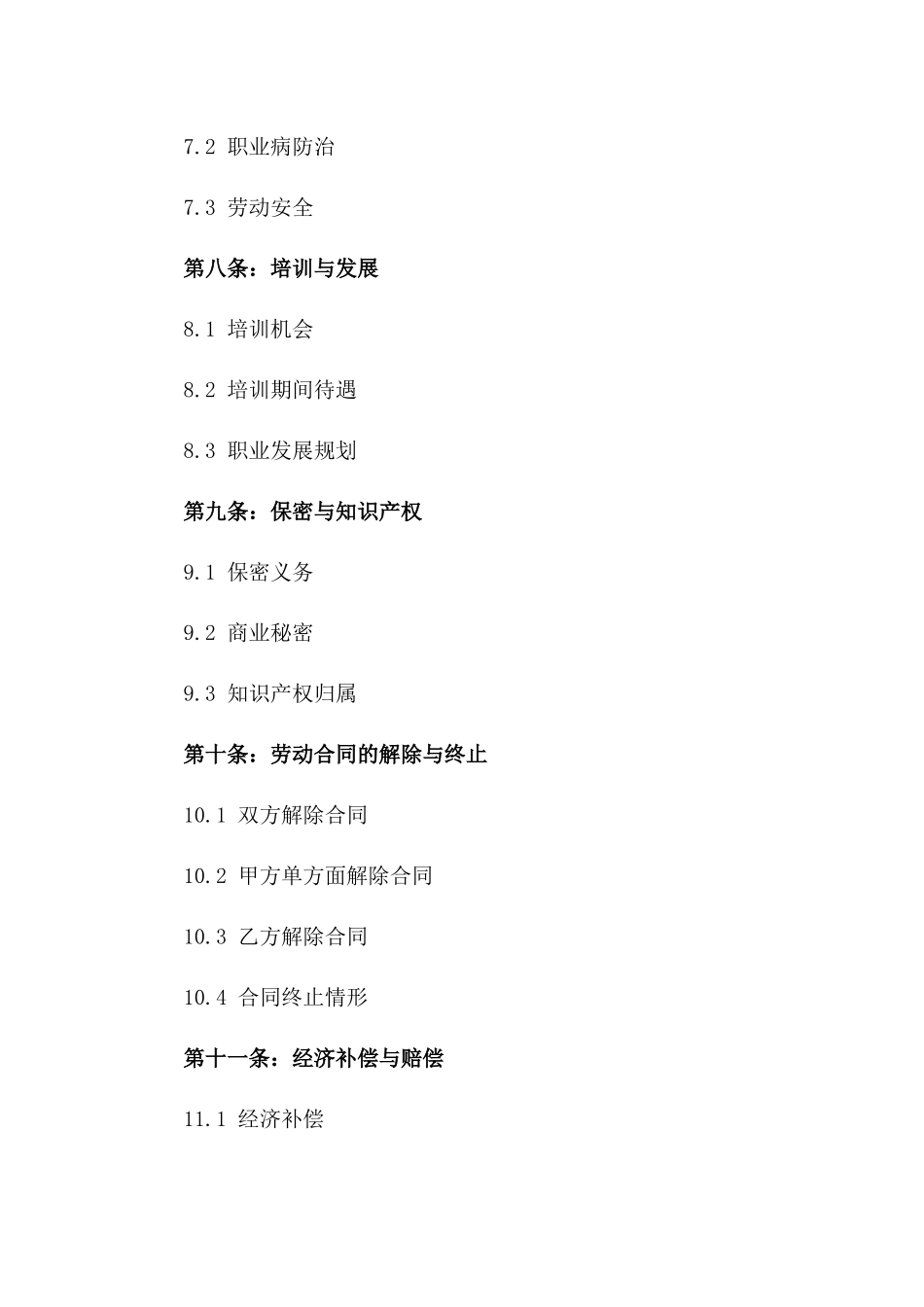 7.2 职业病防治

7.3 劳动安全

第八条：培训与发展

8.1 培训机会

8.2 培训期间待遇

8.3 职业发展规划

第九条：保密与知识产权

9.1 保密义务

9.2 商业秘密

9.3 知识产权归属

第十条：劳动合同的解除与终止

10.1 双方解除合同

10.2 甲方单方面解除合同

10.3 乙方解除合同

10.4 合同终止情形

第十一条：经济补偿与赔偿

11.1 经济补偿